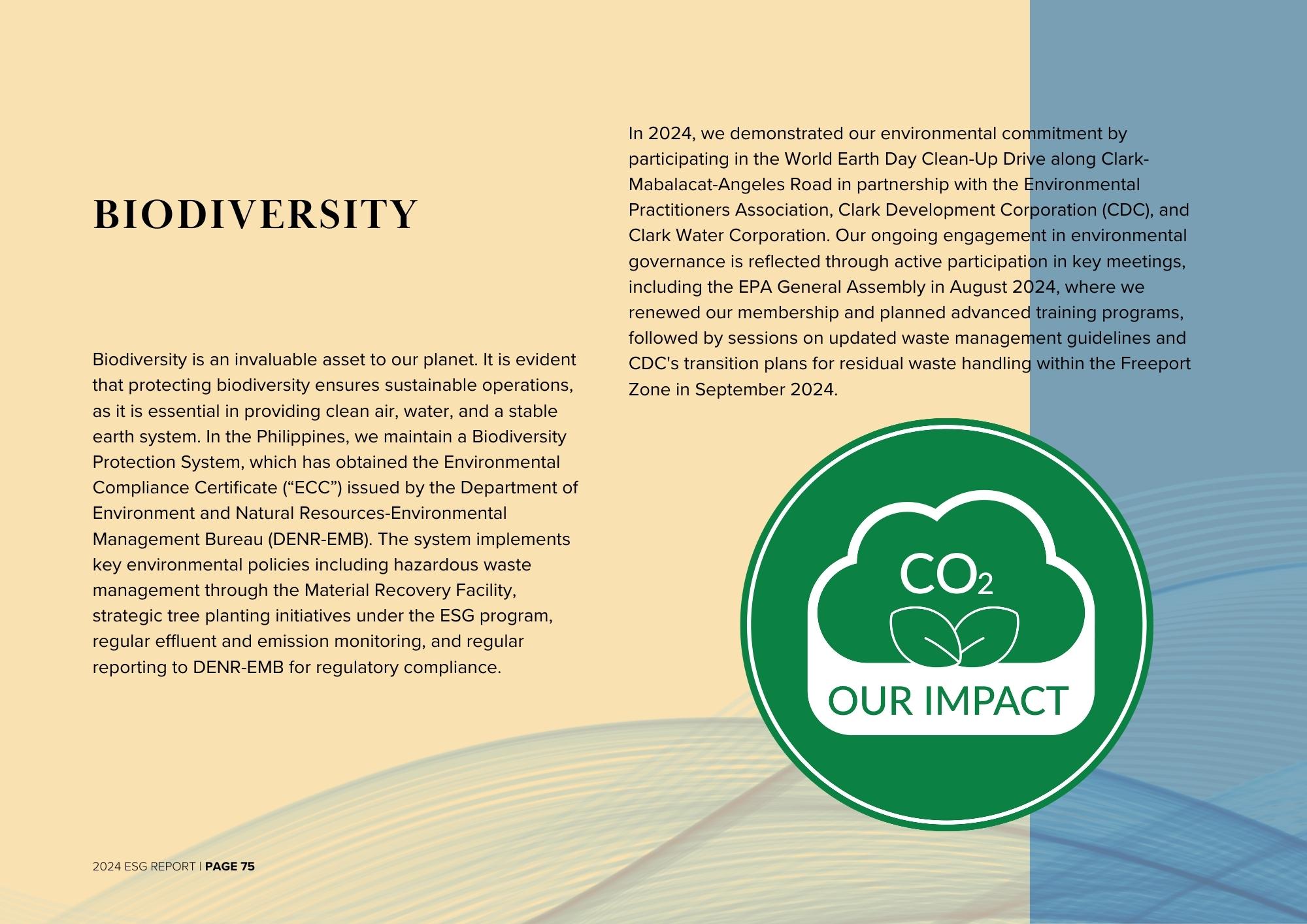 BIODIVERSITY

Biodiversity is an invaluable asset to our planet. It is evident that protecting biodiversity ensures sustainable operations, as it is essential in providing clean air, water, and a stable earth system. In the Philippines, we maintain a Biodiversity Protection System, which has obtained the Environmental Compliance Certificate (“ECC”) issued by the Department of Environment and Natural Resources-Environmental Management Bureau (DENR-EMB). The system implements key environmental policies including hazardous waste management through the Material Recovery Facility, strategic tree planting initiatives under the ESG program, regular effluent and emission monitoring, and regular reporting to DENR-EMB for regulatory compliance.

In 2024, we demonstrated our environmental commitment by participating in the World Earth Day Clean-Up Drive along Clark-Mabalacat-Angeles Road in partnership with the Environmental Practitioners Association, Clark Development Corporation (CDC), and Clark Water Corporation. Our ongoing engagement in environmental governance is reflected through active participation in key meetings, including the EPA General Assembly in August 2024, where we renewed our membership and planned advanced training programs, followed by sessions on updated waste management guidelines and CDC's transition plans for residual waste handling within the Freeport Zone in September 2024.

$CO_2$

OUR IMPACT

2024 ESG REPORT | PAGE 75